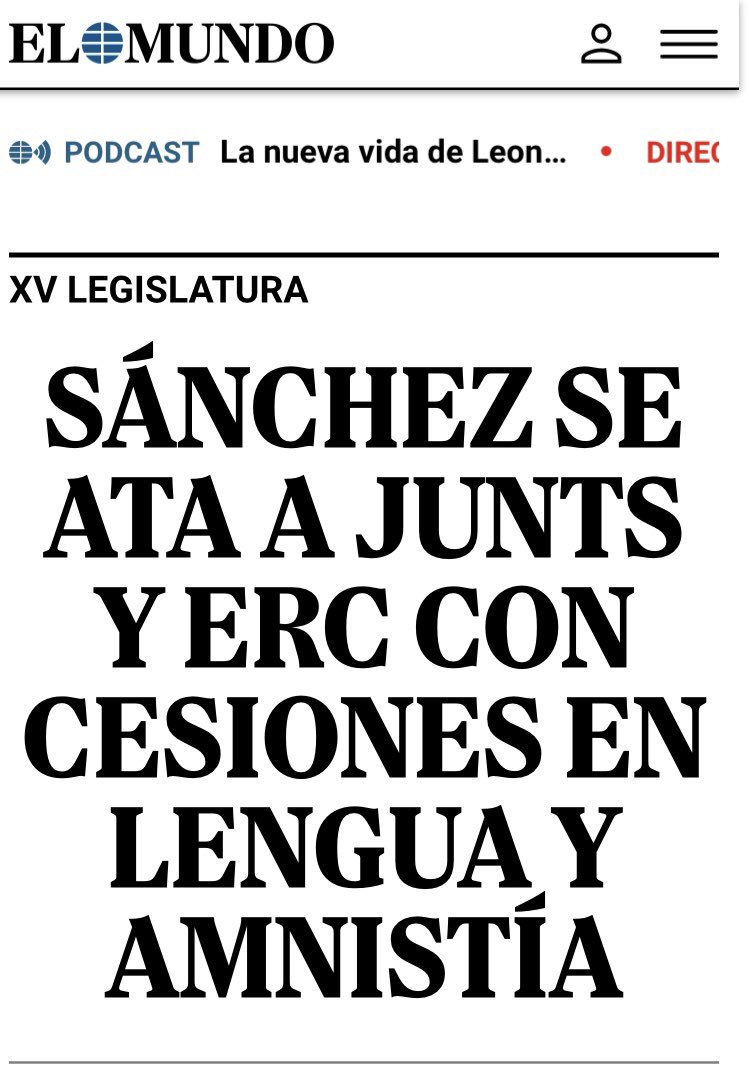 EL MUNDO

PODCAST La nueva vida de Leon... • DIREC

XV LEGISLATURA

SÁNCHEZ SE ATA A JUNTS Y ERC CON CESIONES EN LENGUA Y AMNISTÍA